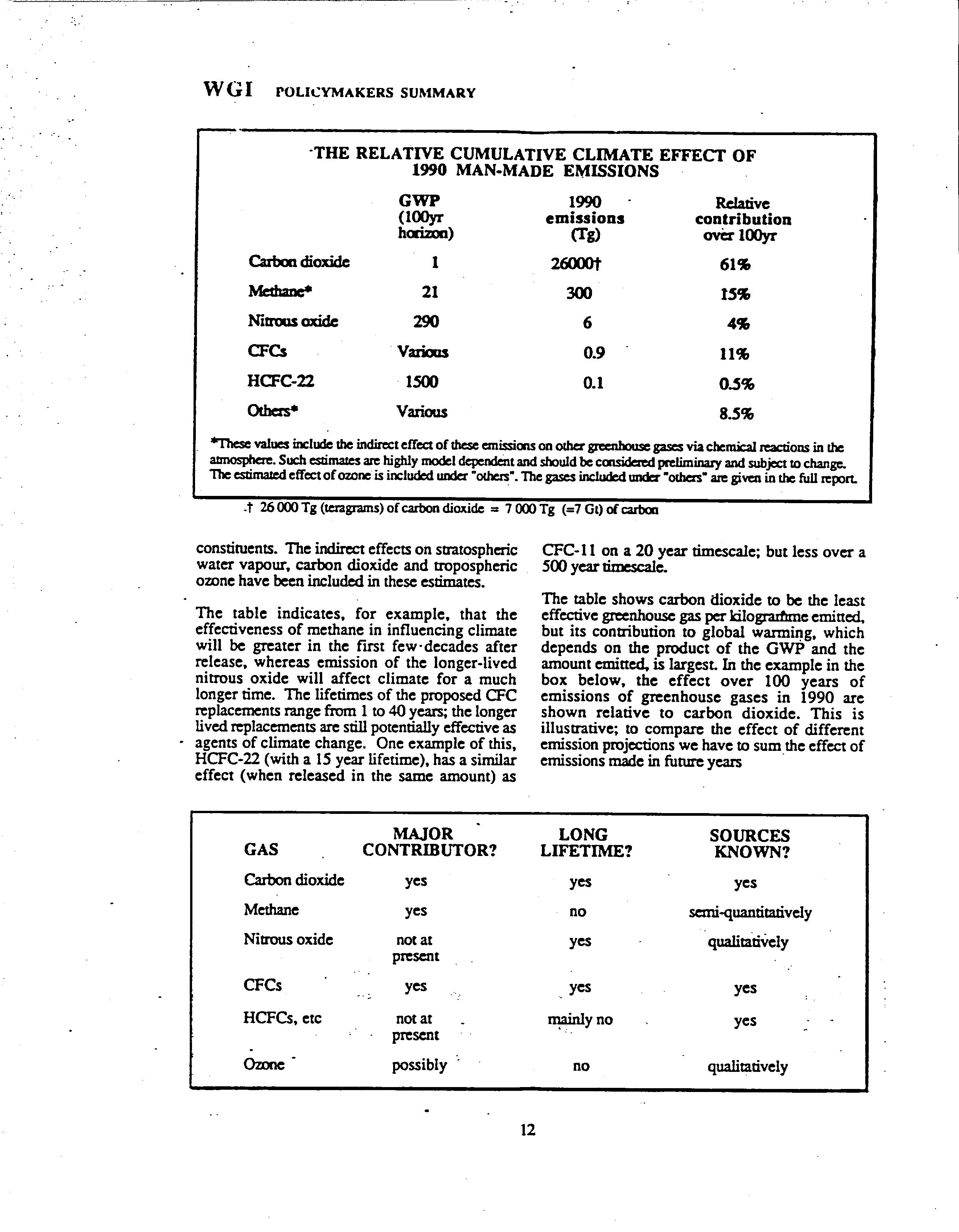 WGI POLICYMAKERS SUMMARY

THE RELATIVE CUMULATIVE CLIMATE EFFECT OF 1990 MAN-MADE EMISSIONS

| | GWP (100yr horizon) | 1990 emissions (Tg) | Relative contribution over 100yr |
|---|---|---|---|
| Carbon dioxide | 1 | 26000† | 61% |
| Methane* | 21 | 300 | 15% |
| Nitrous oxide | 290 | 6 | 4% |
| CFCs | Various | 0.9 | 11% |
| HCFC-22 | 1500 | 0.1 | 0.5% |
| Others* | Various | | 8.5% |

*These values include the indirect effect of these emissions on other greenhouse gases via chemical reactions in the atmosphere. Such estimates are highly model dependent and should be considered preliminary and subject to change. The estimated effect of ozone is included under "others". The gases included under "others" are given in the full report.

† 26 000 Tg (teragrams) of carbon dioxide = 7 000 Tg (=7 Gt) of carbon

constituents. The indirect effects on stratospheric water vapour, carbon dioxide and tropospheric ozone have been included in these estimates.

The table indicates, for example, that the effectiveness of methane in influencing climate will be greater in the first few decades after release, whereas emission of the longer-lived nitrous oxide will affect climate for a much longer time. The lifetimes of the proposed CFC replacements range from 1 to 40 years; the longer lived replacements are still potentially effective as agents of climate change. One example of this, HCFC-22 (with a 15 year lifetime), has a similar effect (when released in the same amount) as CFC-11 on a 20 year timescale; but less over a 500 year timescale.

The table shows carbon dioxide to be the least effective greenhouse gas per kilogramme emitted, but its contribution to global warming, which depends on the product of the GWP and the amount emitted, is largest. In the example in the box below, the effect over 100 years of emissions of greenhouse gases in 1990 are shown relative to carbon dioxide. This is illustrative; to compare the effect of different emission projections we have to sum the effect of emissions made in future years

| GAS | MAJOR CONTRIBUTOR? | LONG LIFETIME? | SOURCES KNOWN? |
|---|---|---|---|
| Carbon dioxide | yes | yes | yes |
| Methane | yes | no | semi-quantitatively |
| Nitrous oxide | not at present | yes | qualitatively |
| CFCs | yes | yes | yes |
| HCFCs, etc | not at present | mainly no | yes |
| Ozone | possibly | no | qualitatively |

12